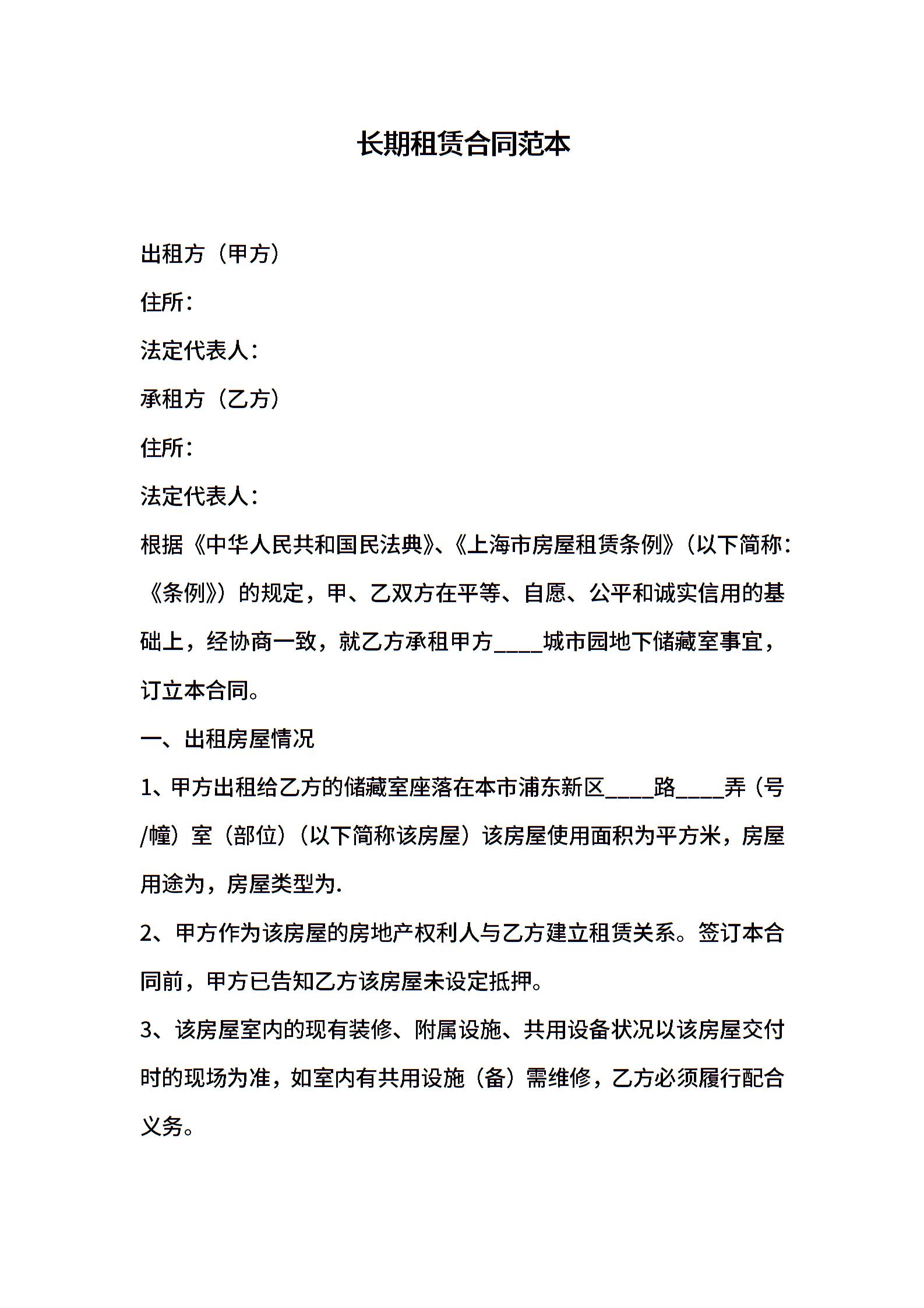 长期租赁合同范本

出租方（甲方）

住所：

法定代表人：

承租方（乙方）

住所：

法定代表人：

根据《中华人民共和国民法典》、《上海市房屋租赁条例》（以下简称：《条例》）的规定，甲、乙双方在平等、自愿、公平和诚实信用的基础上，经协商一致，就乙方承租甲方____城市园地下储藏室事宜，订立本合同。

一、出租房屋情况

1、甲方出租给乙方的储藏室座落在本市浦东新区____路____弄（号/幢）室（部位）（以下简称该房屋）该房屋使用面积为平方米，房屋用途为，房屋类型为.

2、甲方作为该房屋的房地产权利人与乙方建立租赁关系。签订本合同前，甲方已告知乙方该房屋未设定抵押。

3、该房屋室内的现有装修、附属设施、共用设备状况以该房屋交付时的现场为准，如室内有共用设施（备）需维修，乙方必须履行配合义务。